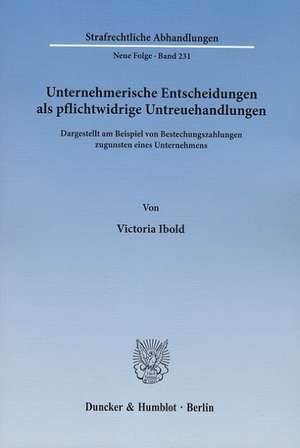 Strafrechtliche Abhandlungen

Neue Folge · Band 231

Unternehmerische Entscheidungen als pflichtwidrige Untreuehandlungen

Dargestellt am Beispiel von Bestechungszahlungen zugunsten eines Unternehmens

Von

Victoria Ibold

Duncker & Humblot · Berlin